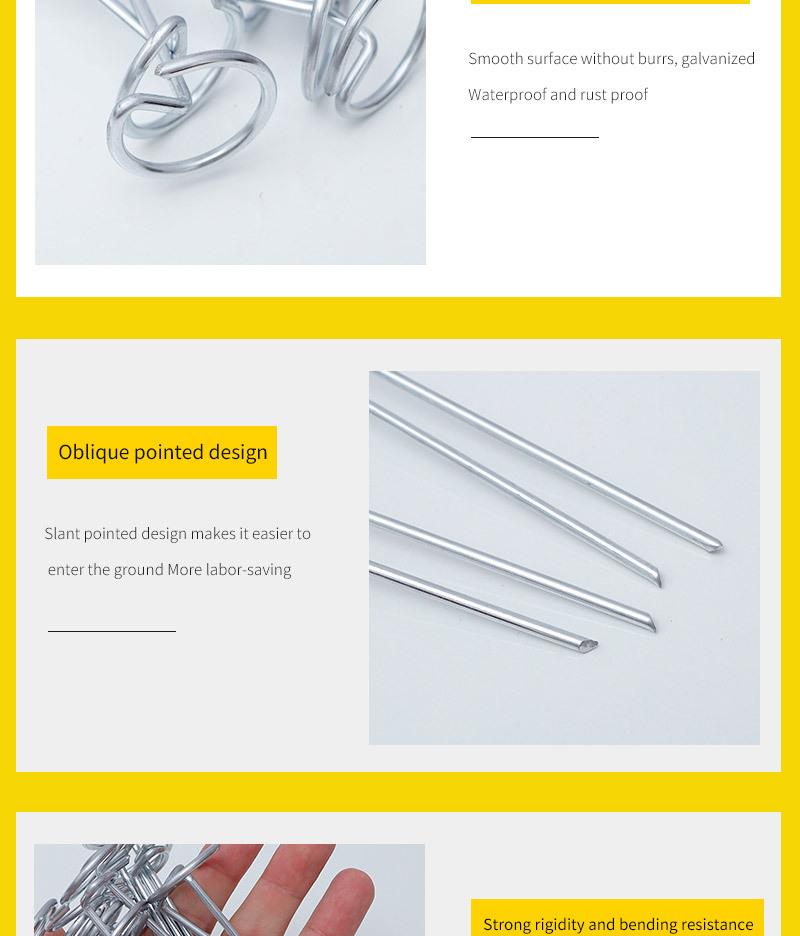 Smooth surface without burrs, galvanized

Waterproof and rust proof

Oblique pointed design

Slant pointed design makes it easier to enter the ground More labor-saving

Strong rigidity and bending resistance